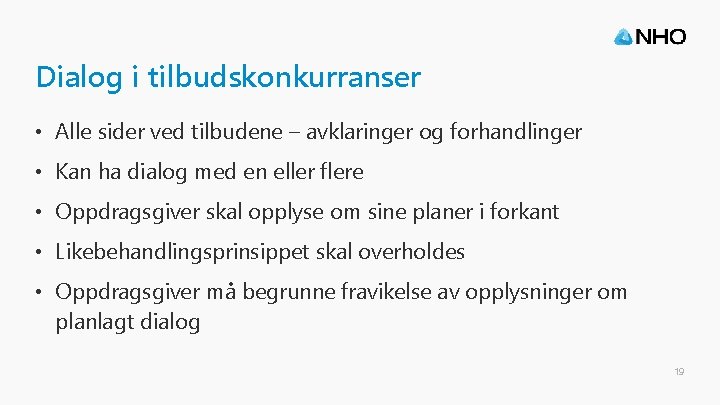 NHO

Dialog i tilbudskonkurranser

• Alle sider ved tilbudene – avklaringer og forhandlinger
• Kan ha dialog med en eller flere
• Oppdragsgiver skal opplyse om sine planer i forkant
• Likebehandlingsprinsippet skal overholdes
• Oppdragsgiver må begrunne fravikelse av opplysninger om planlagt dialog

19